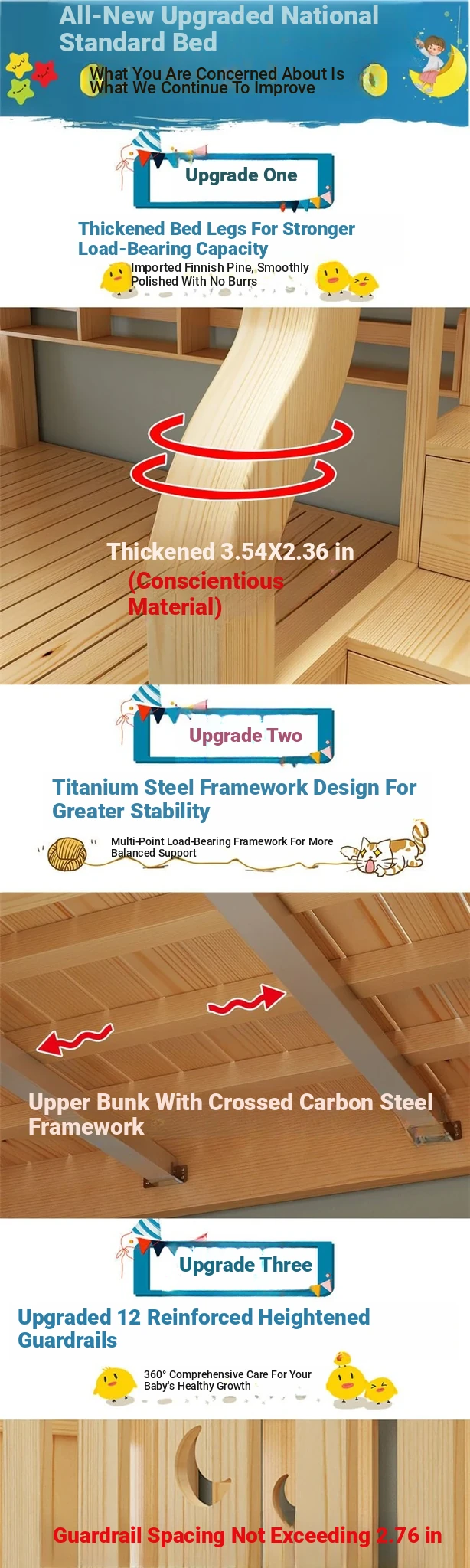 All-New Upgraded National Standard Bed

What You Are Concerned About Is What We Continue To Improve

Upgrade One

Thickened Bed Legs For Stronger Load-Bearing Capacity

Imported Finnish Pine, Smoothly Polished With No Burrs

Thickened 3.54X2.36 in (Conscientious Material)

Upgrade Two

Titanium Steel Framework Design For Greater Stability

Multi-Point Load-Bearing Framework For More Balanced Support

Upper Bunk With Crossed Carbon Steel Framework

Upgrade Three

Upgraded 12 Reinforced Heightened Guardrails

360° Comprehensive Care For Your Baby's Healthy Growth

Guardrail Spacing Not Exceeding 2.76 in